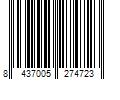 8 437005 274723